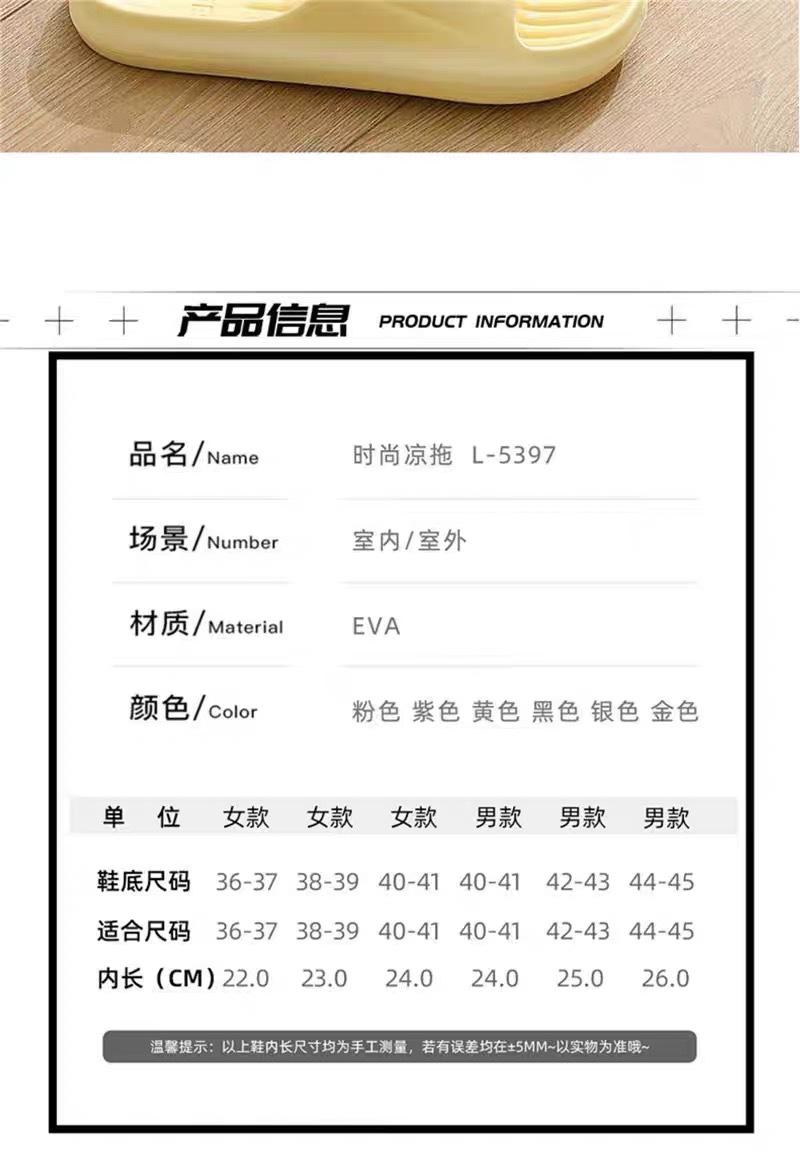 产品信息 PRODUCT INFORMATION

品名/Name 时尚凉拖 L-5397

场景/Number 室内/室外

材质/Material EVA

颜色/Color 粉色 紫色 黄色 黑色 银色 金色

| 单 位 | 女款 | 女款 | 女款 | 男款 | 男款 | 男款 |
|---|---|---|---|---|---|---|
| 鞋底尺码 | 36-37 | 38-39 | 40-41 | 40-41 | 42-43 | 44-45 |
| 适合尺码 | 36-37 | 38-39 | 40-41 | 40-41 | 42-43 | 44-45 |
| 内长（CM） | 22.0 | 23.0 | 24.0 | 24.0 | 25.0 | 26.0 |

温馨提示：以上鞋内长尺寸均为手工测量，若有误差均在±5MM~以实物为准哦~